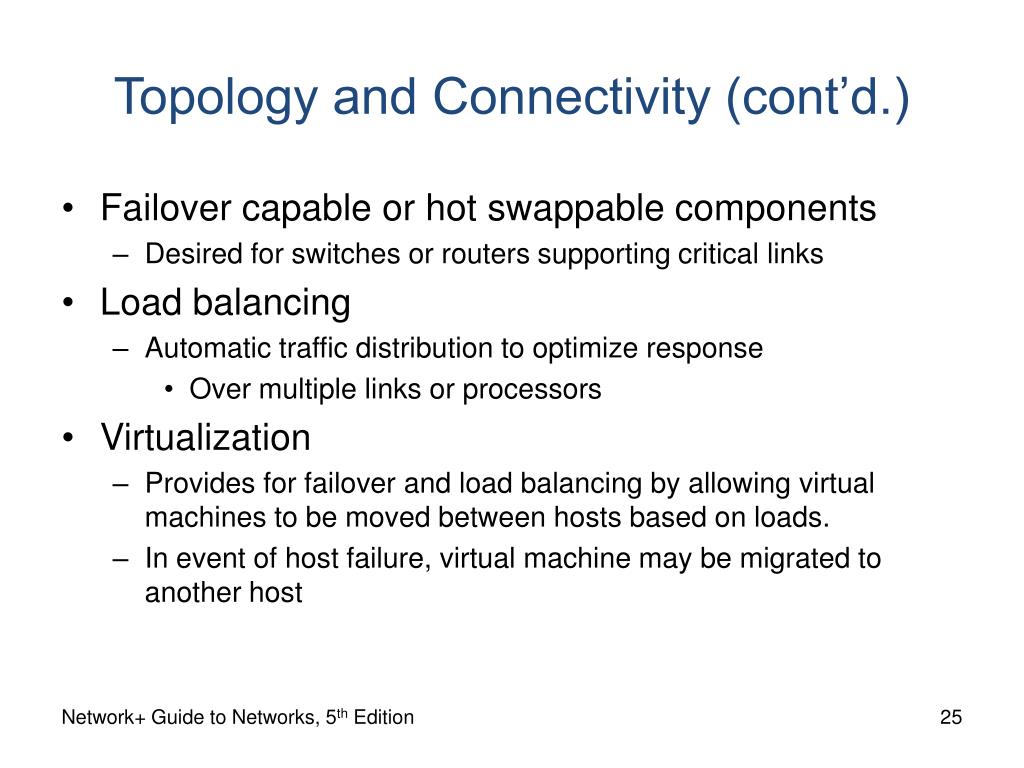 Topology and Connectivity (cont'd.)

• Failover capable or hot swappable components
– Desired for switches or routers supporting critical links
• Load balancing
– Automatic traffic distribution to optimize response
• Over multiple links or processors
• Virtualization
– Provides for failover and load balancing by allowing virtual machines to be moved between hosts based on loads.
– In event of host failure, virtual machine may be migrated to another host

Network+ Guide to Networks, 5$^{th}$ Edition

25